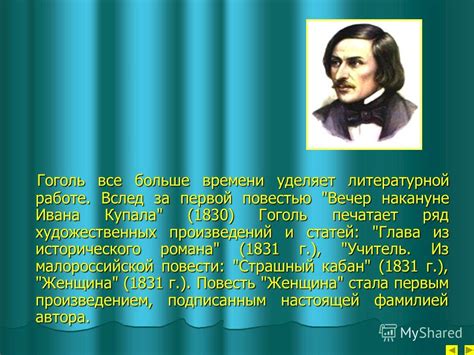 Гоголь все больше времени уделяет литературной работе. Вслед за первой повестью "Вечер накануне Ивана Купала" (1830) Гоголь печатает ряд художественных произведений и статей: "Глава из исторического романа" (1831 г.), "Учитель. Из малороссийской повести: "Страшный кабан" (1831 г.), "Женщина" (1831 г.). Повесть "Женщина" стала первым произведением, подписанным настоящей фамилией автора.

MyShared